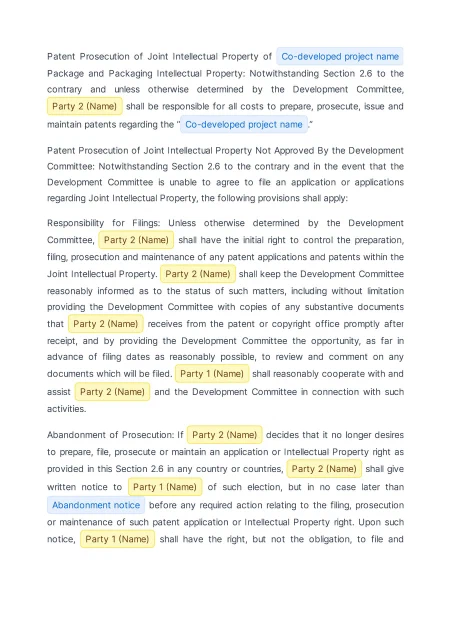 Patent Prosecution of Joint Intellectual Property of Co-developed project name Package and Packaging Intellectual Property: Notwithstanding Section 2.6 to the contrary and unless otherwise determined by the Development Committee, Party 2 (Name) shall be responsible for all costs to prepare, prosecute, issue and maintain patents regarding the " Co-developed project name ."

Patent Prosecution of Joint Intellectual Property Not Approved By the Development Committee: Notwithstanding Section 2.6 to the contrary and in the event that the Development Committee is unable to agree to file an application or applications regarding Joint Intellectual Property, the following provisions shall apply:

Responsibility for Filings: Unless otherwise determined by the Development Committee, Party 2 (Name) shall have the initial right to control the preparation, filing, prosecution and maintenance of any patent applications and patents within the Joint Intellectual Property. Party 2 (Name) shall keep the Development Committee reasonably informed as to the status of such matters, including without limitation providing the Development Committee with copies of any substantive documents that Party 2 (Name) receives from the patent or copyright office promptly after receipt, and by providing the Development Committee the opportunity, as far in advance of filing dates as reasonably possible, to review and comment on any documents which will be filed. Party 1 (Name) shall reasonably cooperate with and assist Party 2 (Name) and the Development Committee in connection with such activities.

Abandonment of Prosecution: If Party 2 (Name) decides that it no longer desires to prepare, file, prosecute or maintain an application or Intellectual Property right as provided in this Section 2.6 in any country or countries, Party 2 (Name) shall give written notice to Party 1 (Name) of such election, but in no case later than Abandonment notice before any required action relating to the filing, prosecution or maintenance of such patent application or Intellectual Property right. Upon such notice, Party 1 (Name) shall have the right, but not the obligation, to file and